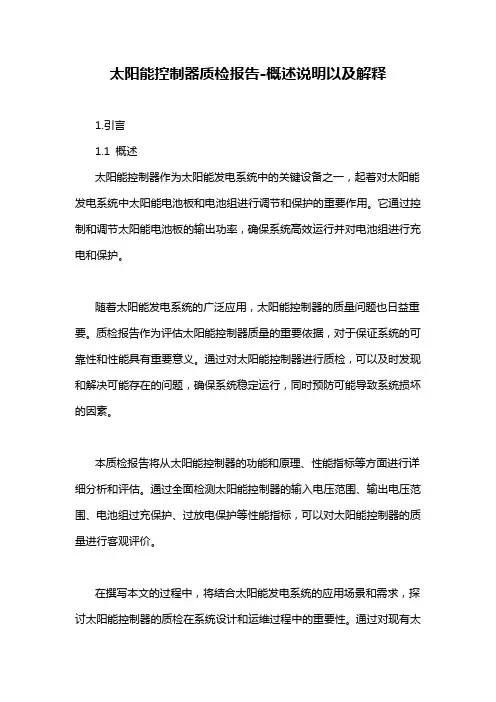 太阳能控制器质检报告-概述说明以及解释

1.引言

1.1 概述

太阳能控制器作为太阳能发电系统中的关键设备之一，起着对太阳能发电系统中太阳能电池板和电池组进行调节和保护的重要作用。它通过控制和调节太阳能电池板的输出功率，确保系统高效运行并对电池组进行充电和保护。

随着太阳能发电系统的广泛应用，太阳能控制器的质量问题也日益重要。质检报告作为评估太阳能控制器质量的重要依据，对于保证系统的可靠性和性能具有重要意义。通过对太阳能控制器进行质检，可以及时发现和解决可能存在的问题，确保系统稳定运行，同时预防可能导致系统损坏的因素。

本质检报告将从太阳能控制器的功能和原理、性能指标等方面进行详细分析和评估。通过全面检测太阳能控制器的输入电压范围、输出电压范围、电池组过充保护、过放电保护等性能指标，可以对太阳能控制器的质量进行客观评价。

在撰写本文的过程中，将结合太阳能发电系统的应用场景和需求，探讨太阳能控制器的质检在系统设计和运维过程中的重要性。通过对现有太